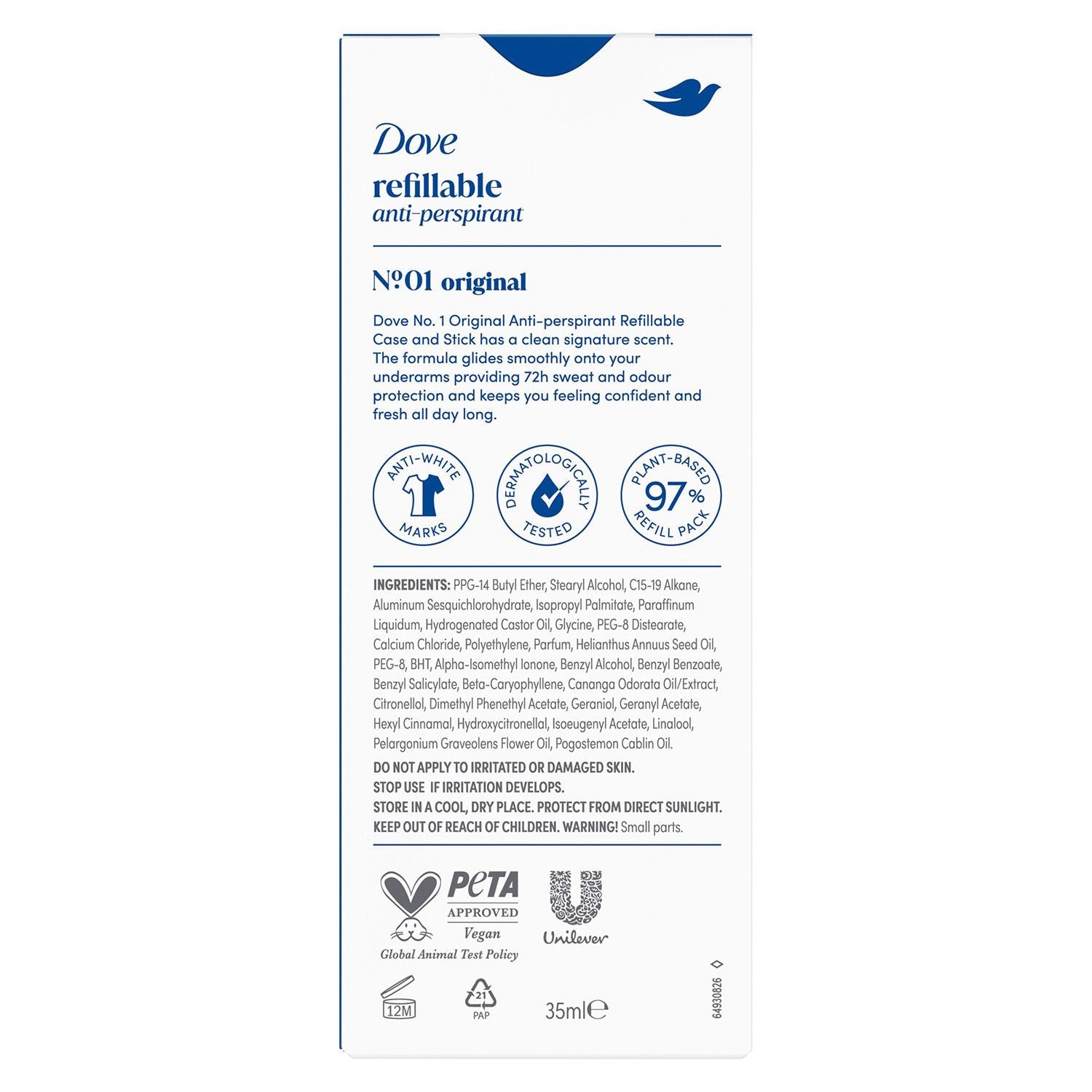 Dove
refillable
anti-perspirant

№01 original

Dove No. 1 Original Anti-perspirant Refillable Case and Stick has a clean signature scent. The formula glides smoothly onto your underarms providing 72h sweat and odour protection and keeps you feeling confident and fresh all day long.

ANTI-WHITE MARKS

DERMATOLOGICALLY TESTED

PLANT-BASED 97% REFILL PACK

INGREDIENTS: PPG-14 Butyl Ether, Stearyl Alcohol, C15-19 Alkane, Aluminum Sesquichlorohydrate, Isopropyl Palmitate, Paraffinum Liquidum, Hydrogenated Castor Oil, Glycine, PEG-8 Distearate, Calcium Chloride, Polyethylene, Parfum, Helianthus Annuus Seed Oil, PEG-8, BHT, Alpha-Isomethyl Ionone, Benzyl Alcohol, Benzyl Benzoate, Benzyl Salicylate, Beta-Caryophyllene, Cananga Odorata Oil/Extract, Citronellol, Dimethyl Phenethyl Acetate, Geraniol, Geranyl Acetate, Hexyl Cinnamal, Hydroxycitronellal, Isoeugenyl Acetate, Linalool, Pelargonium Graveolens Flower Oil, Pogostemon Cablin Oil.

DO NOT APPLY TO IRRITATED OR DAMAGED SKIN.
STOP USE IF IRRITATION DEVELOPS.
STORE IN A COOL, DRY PLACE. PROTECT FROM DIRECT SUNLIGHT.
KEEP OUT OF REACH OF CHILDREN. WARNING! Small parts.

PETA
APPROVED
Vegan
Global Animal Test Policy

Unilever

12M

21
PAP

35ml℮

64930826